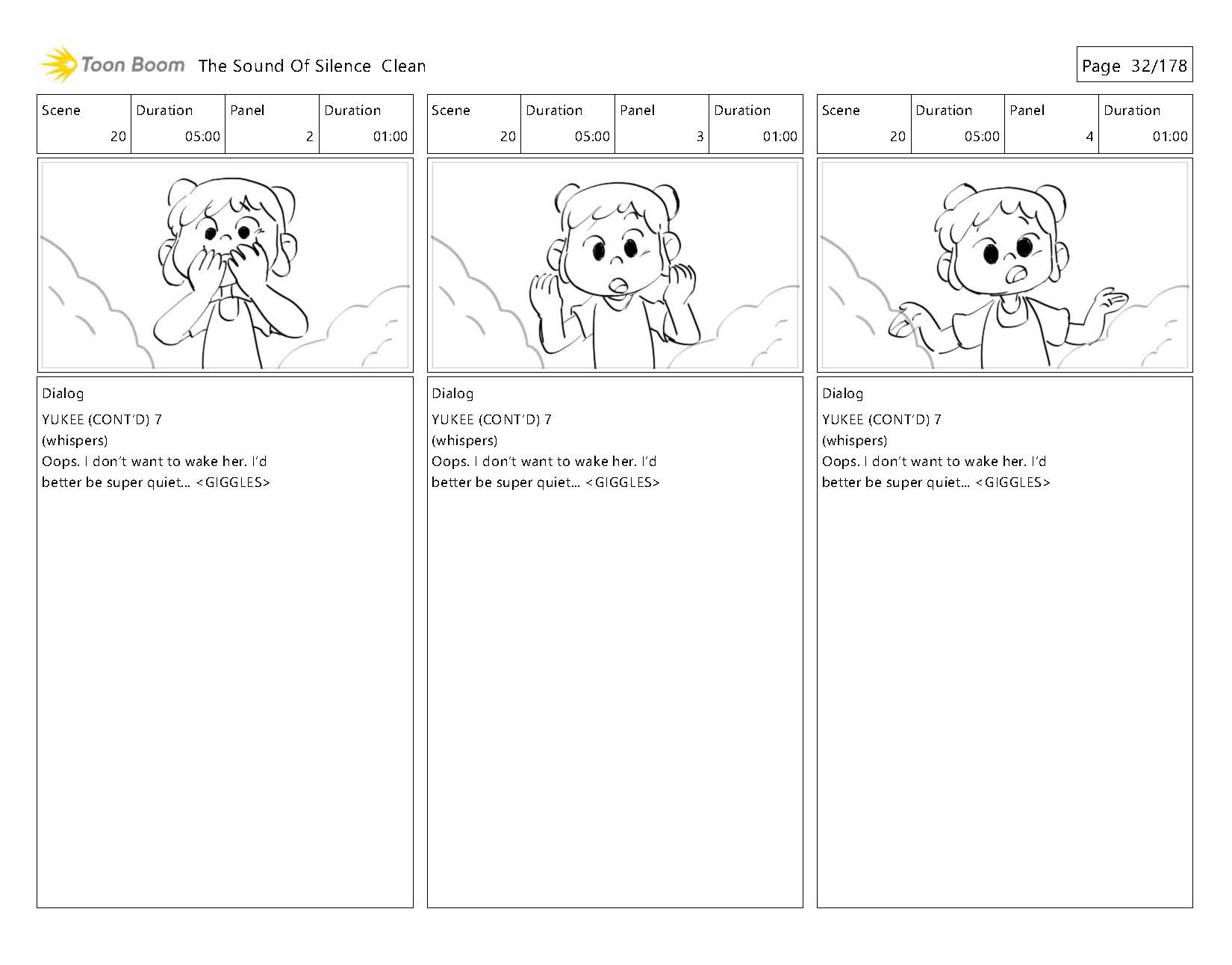 Toon Boom The Sound Of Silence Clean

Page 32/178

| Scene | Duration | Panel | Duration |
|---|---|---|---|
| 20 | 05:00 | 2 | 01:00 |

Dialog
YUKEE (CONT'D) 7
(whispers)
Oops. I don't want to wake her. I'd better be super quiet... <GIGGLES>

| Scene | Duration | Panel | Duration |
|---|---|---|---|
| 20 | 05:00 | 3 | 01:00 |

Dialog
YUKEE (CONT'D) 7
(whispers)
Oops. I don't want to wake her. I'd better be super quiet... <GIGGLES>

| Scene | Duration | Panel | Duration |
|---|---|---|---|
| 20 | 05:00 | 4 | 01:00 |

Dialog
YUKEE (CONT'D) 7
(whispers)
Oops. I don't want to wake her. I'd better be super quiet... <GIGGLES>